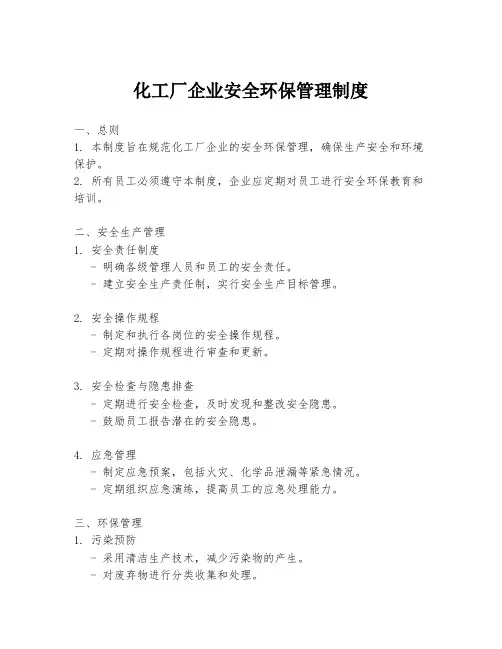 化工厂企业安全环保管理制度

一、总则
1. 本制度旨在规范化工厂企业的安全环保管理，确保生产安全和环境保护。
2. 所有员工必须遵守本制度，企业应定期对员工进行安全环保教育和培训。

二、安全生产管理
1. 安全责任制度
- 明确各级管理人员和员工的安全责任。
- 建立安全生产责任制，实行安全生产目标管理。

2. 安全操作规程
- 制定和执行各岗位的安全操作规程。
- 定期对操作规程进行审查和更新。

3. 安全检查与隐患排查
- 定期进行安全检查，及时发现和整改安全隐患。
- 鼓励员工报告潜在的安全隐患。

4. 应急管理
- 制定应急预案，包括火灾、化学品泄漏等紧急情况。
- 定期组织应急演练，提高员工的应急处理能力。

三、环保管理
1. 污染预防
- 采用清洁生产技术，减少污染物的产生。
- 对废弃物进行分类收集和处理。